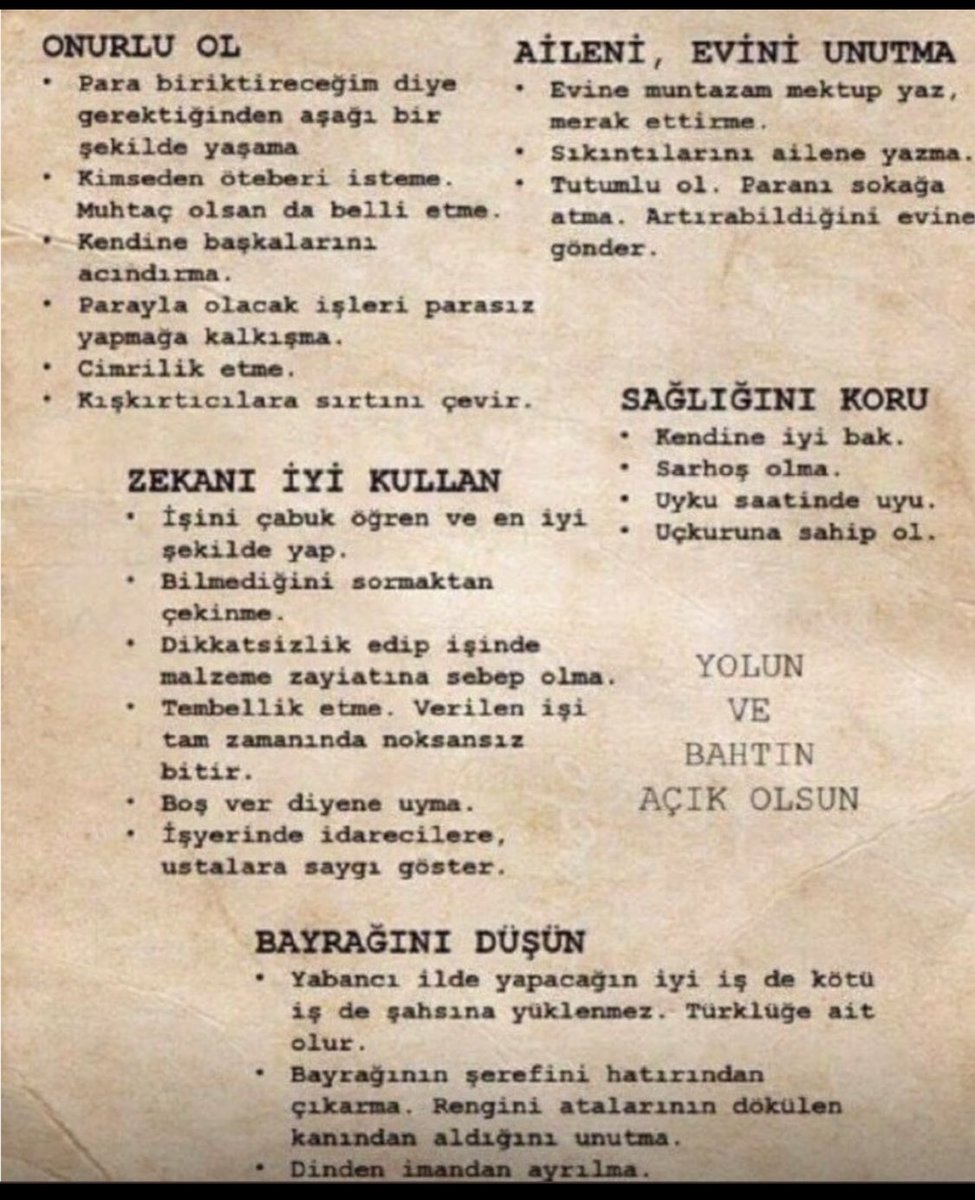 ONURLU OL
• Para biriktireceğim diye gerektiğinden aşağı bir şekilde yaşama
• Kimseden öteberi isteme. Muhtaç olsan da belli etme.
• Kendine başkalarını acındırma.
• Parayla olacak işleri parasız yapmağa kalkışma.
• Cimrilik etme.
• Kışkırtıcılara sırtını çevir.

AİLENİ, EVİNİ UNUTMA
• Evine muntazam mektup yaz, merak ettirme.
• Sıkıntılarını ailene yazma.
• Tutumlu ol. Paranı sokağa atma. Artırabildiğini evine gönder.

SAĞLIĞINI KORU
• Kendine iyi bak.
• Sarhoş olma.
• Uyku saatinde uyu.
• Uçkuruna sahip ol.

ZEKANI İYİ KULLAN
• İşini çabuk öğren ve en iyi şekilde yap.
• Bilmediğini sormaktan çekinme.
• Dikkatsizlik edip işinde malzeme zayiatına sebep olma.
• Tembellik etme. Verilen işi tam zamanında noksansız bitir.
• Boş ver diyene uyma.
• İşyerinde idarecilere, ustalara saygı göster.

YOLUN VE BAHTIN AÇIK OLSUN

BAYRAĞINI DÜŞÜN
• Yabancı ilde yapacağın iyi iş de kötü iş de şahsına yüklenmez. Türklüğe ait olur.
• Bayrağının şerefini hatırından çıkarma. Rengini atalarının dökülen kanından aldığını unutma.
• Dinden imandan ayrılma.